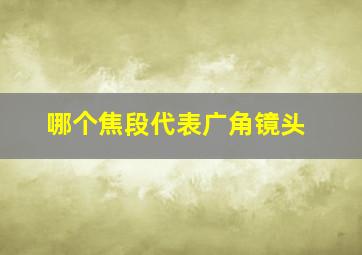 哪个焦段代表广角镜头